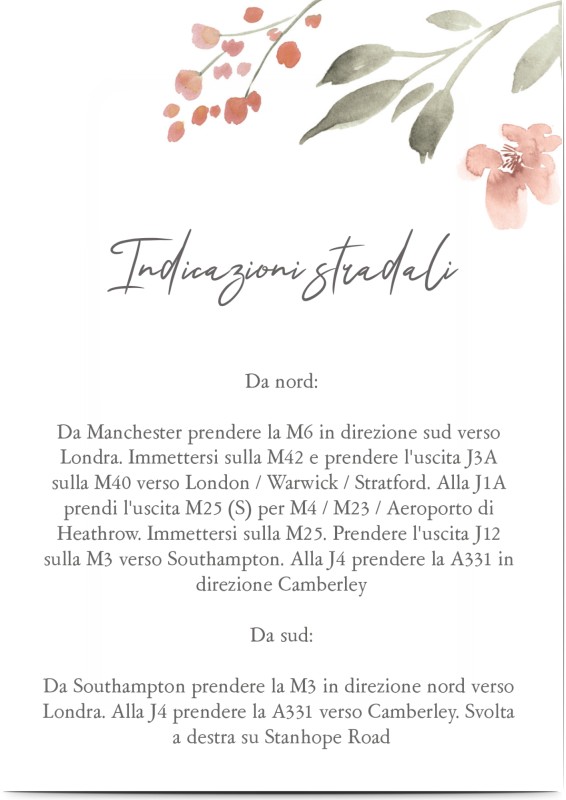 Indicazioni stradali

Da nord:

Da Manchester prendere la M6 in direzione sud verso Londra. Immettersi sulla M42 e prendere l'uscita J3A sulla M40 verso London / Warwick / Stratford. Alla J1A prendi l'uscita M25 (S) per M4 / M23 / Aeroporto di Heathrow. Immettersi sulla M25. Prendere l'uscita J12 sulla M3 verso Southampton. Alla J4 prendere la A331 in direzione Camberley

Da sud:

Da Southampton prendere la M3 in direzione nord verso Londra. Alla J4 prendere la A331 verso Camberley. Svolta a destra su Stanhope Road